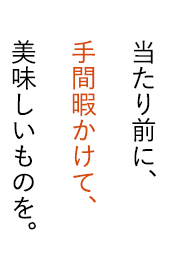 当たり前に、
手間暇かけて、
美味しいものを。